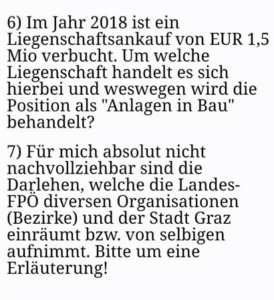 6) Im Jahr 2018 ist ein Liegenschaftsankauf von EUR 1,5 Mio verbucht. Um welche Liegenschaft handelt es sich hierbei und weswegen wird die Position als "Anlagen in Bau" behandelt?

7) Für mich absolut nicht nachvollziehbar sind die Darlehen, welche die Landes-FPÖ diversen Organisationen (Bezirke) und der Stadt Graz einräumt bzw. von selbigen aufnimmt. Bitte um eine Erläuterung!